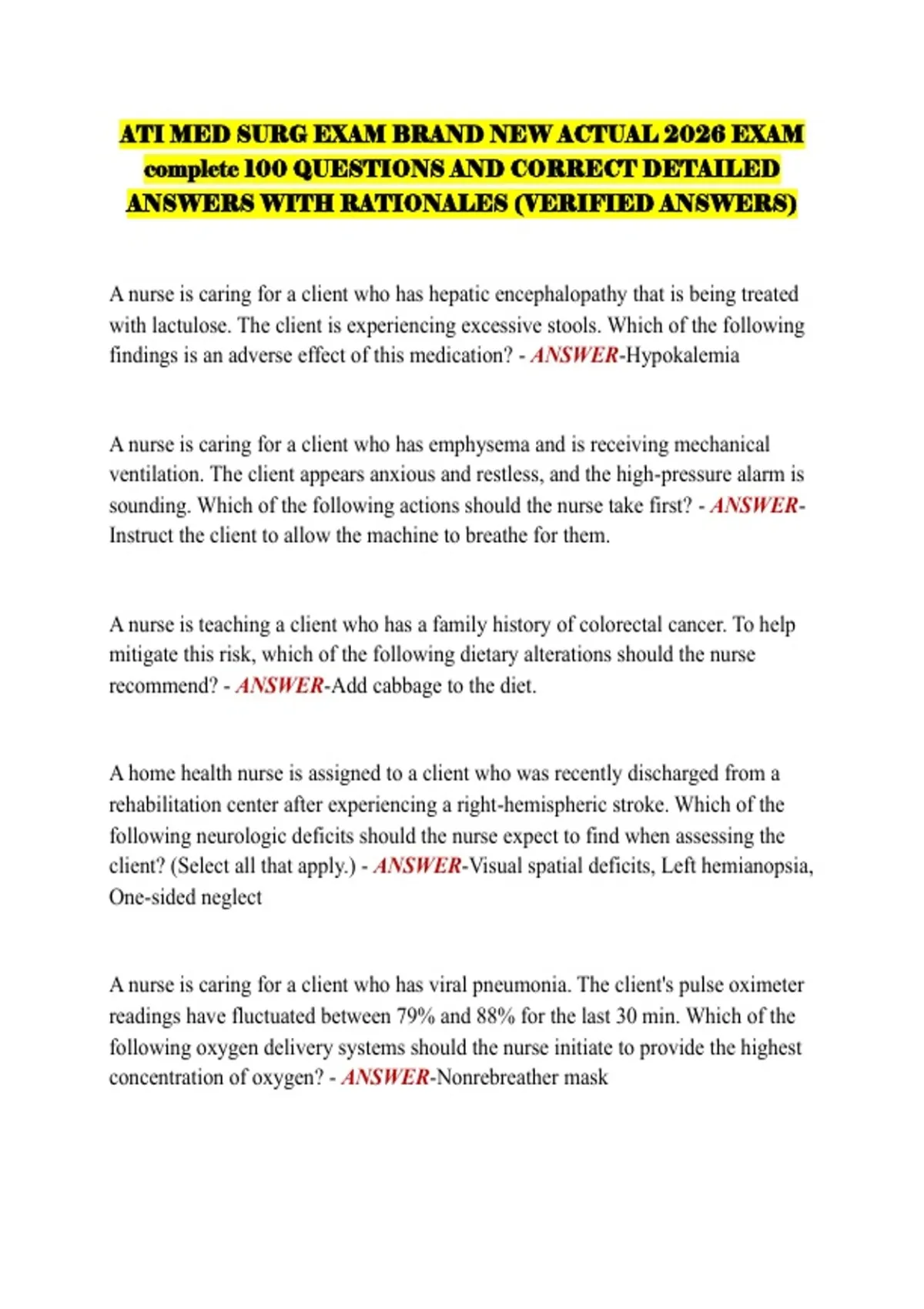 ATI MED SURG EXAM BRAND NEW ACTUAL 2026 EXAM complete 100 QUESTIONS AND CORRECT DETAILED ANSWERS WITH RATIONALES (VERIFIED ANSWERS)

A nurse is caring for a client who has hepatic encephalopathy that is being treated with lactulose. The client is experiencing excessive stools. Which of the following findings is an adverse effect of this medication? - ANSWER-Hypokalemia

A nurse is caring for a client who has emphysema and is receiving mechanical ventilation. The client appears anxious and restless, and the high-pressure alarm is sounding. Which of the following actions should the nurse take first? - ANSWER-Instruct the client to allow the machine to breathe for them.

A nurse is teaching a client who has a family history of colorectal cancer. To help mitigate this risk, which of the following dietary alterations should the nurse recommend? - ANSWER-Add cabbage to the diet.

A home health nurse is assigned to a client who was recently discharged from a rehabilitation center after experiencing a right-hemispheric stroke. Which of the following neurologic deficits should the nurse expect to find when assessing the client? (Select all that apply.) - ANSWER-Visual spatial deficits, Left hemianopsia, One-sided neglect

A nurse is caring for a client who has viral pneumonia. The client's pulse oximeter readings have fluctuated between 79% and 88% for the last 30 min. Which of the following oxygen delivery systems should the nurse initiate to provide the highest concentration of oxygen? - ANSWER-Nonrebreather mask